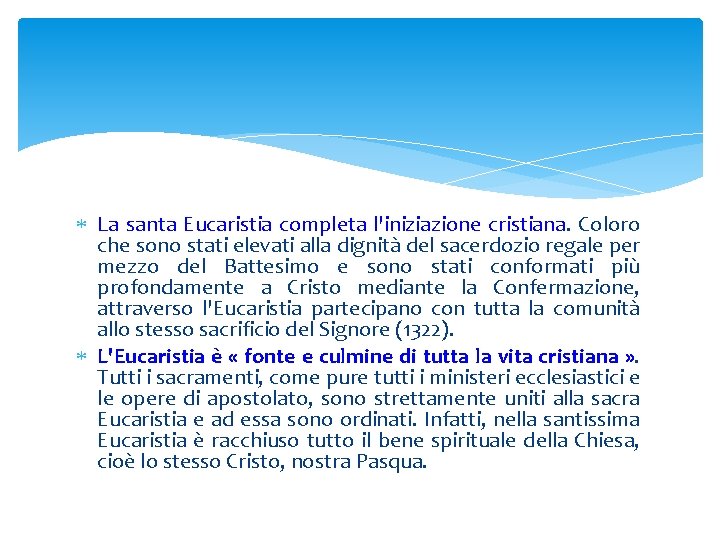 * La santa Eucaristia completa l'iniziazione cristiana. Coloro che sono stati elevati alla dignità del sacerdozio regale per mezzo del Battesimo e sono stati conformati più profondamente a Cristo mediante la Confermazione, attraverso l'Eucaristia partecipano con tutta la comunità allo stesso sacrificio del Signore (1322).

* L'Eucaristia è « fonte e culmine di tutta la vita cristiana ». Tutti i sacramenti, come pure tutti i ministeri ecclesiastici e le opere di apostolato, sono strettamente uniti alla sacra Eucaristia e ad essa sono ordinati. Infatti, nella santissima Eucaristia è racchiuso tutto il bene spirituale della Chiesa, cioè lo stesso Cristo, nostra Pasqua.